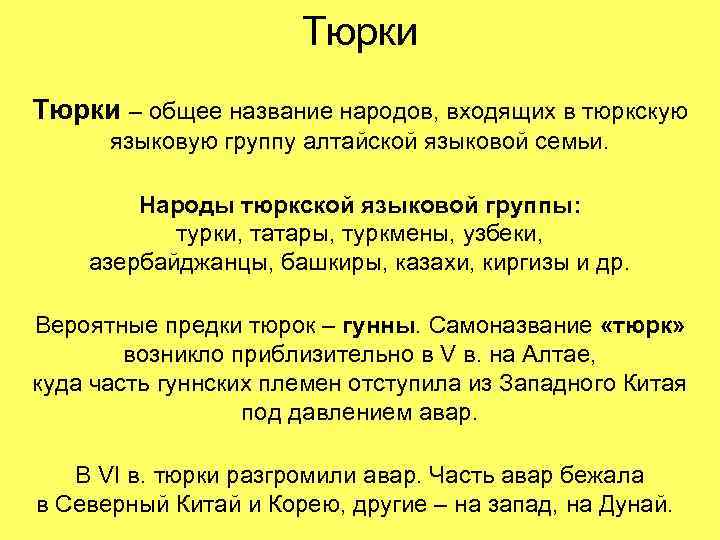 Тюрки

Тюрки – общее название народов, входящих в тюркскую языковую группу алтайской языковой семьи.

Народы тюркской языковой группы:
турки, татары, туркмены, узбеки,
азербайджанцы, башкиры, казахи, киргизы и др.

Вероятные предки тюрок – гунны. Самоназвание «тюрк» возникло приблизительно в V в. на Алтае, куда часть гуннских племен отступила из Западного Китая под давлением авар.

В VI в. тюрки разгромили авар. Часть авар бежала в Северный Китай и Корею, другие – на запад, на Дунай.